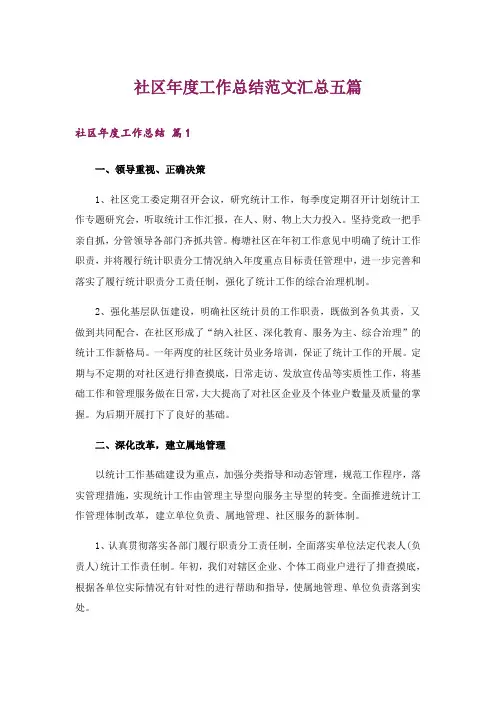 社区年度工作总结范文汇总五篇

社区年度工作总结 篇1

一、领导重视、正确决策

1、社区党工委定期召开会议，研究统计工作，每季度定期召开计划统计工作专题研究会，听取统计工作汇报，在人、财、物上大力投入。坚持党政一把手亲自抓，分管领导各部门齐抓共管。梅塘社区在年初工作意见中明确了统计工作职责，并将履行统计职责分工情况纳入年度重点目标责任管理中，进一步完善和落实了履行统计职责分工责任制，强化了统计工作的综合治理机制。

2、强化基层队伍建设，明确社区统计员的工作职责，既做到各负其责，又做到共同配合，在社区形成了“纳入社区、深化教育、服务为主、综合治理”的统计工作新格局。一年两度的社区统计员业务培训，保证了统计工作的开展。定期与不定期的对社区进行排查摸底，日常走访、发放宣传品等实质性工作，将基础工作和管理服务做在日常，大大提高了对社区企业及个体业户数量及质量的掌握。为后期开展打下了良好的基础。

二、深化改革，建立属地管理

以统计工作基础建设为重点，加强分类指导和动态管理，规范工作程序，落实管理措施，实现统计工作由管理主导型向服务主导型的转变。全面推进统计工作管理体制改革，建立单位负责、属地管理、社区服务的新体制。

1、认真贯彻落实各部门履行职责分工责任制，全面落实单位法定代表人(负责人)统计工作责任制。年初，我们对辖区企业、个体工商业户进行了排查摸底，根据各单位实际情况有针对性的进行帮助和指导，使属地管理、单位负责落到实处。